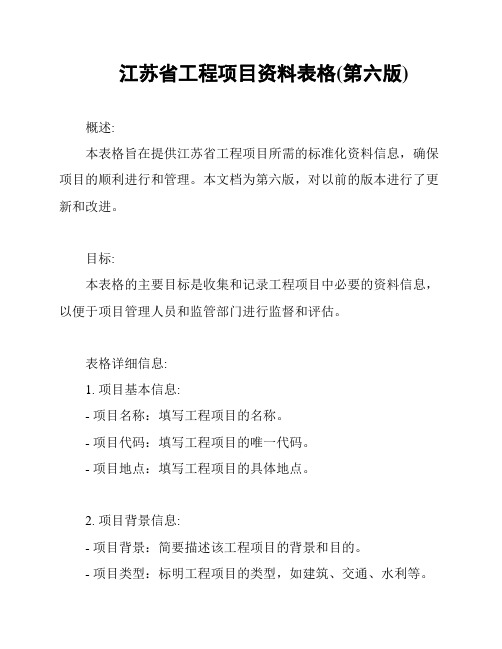 江苏省工程项目资料表格(第六版)

概述:

本表格旨在提供江苏省工程项目所需的标准化资料信息，确保项目的顺利进行和管理。本文档为第六版，对以前的版本进行了更新和改进。

目标:

本表格的主要目标是收集和记录工程项目中必要的资料信息，以便于项目管理人员和监管部门进行监督和评估。

表格详细信息:

1. 项目基本信息:

- 项目名称：填写工程项目的名称。

- 项目代码：填写工程项目的唯一代码。

- 项目地点：填写工程项目的具体地点。

2. 项目背景信息:

- 项目背景：简要描述该工程项目的背景和目的。

- 项目类型：标明工程项目的类型，如建筑、交通、水利等。